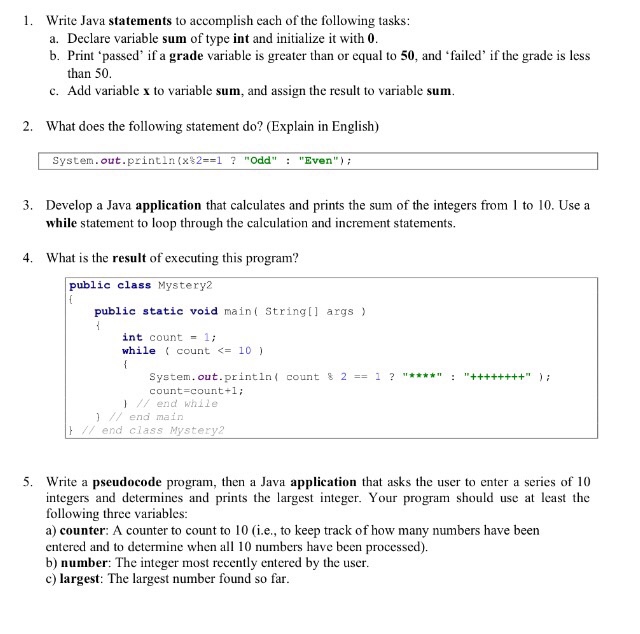 1. Write Java statements to accomplish each of the following tasks:
a. Declare variable sum of type int and initialize it with 0.
b. Print 'passed' if a grade variable is greater than or equal to 50, and 'failed' if the grade is less than 50.
c. Add variable x to variable sum, and assign the result to variable sum.

2. What does the following statement do? (Explain in English)

System.out.println(x%2==1 ? "Odd" : "Even");

3. Develop a Java application that calculates and prints the sum of the integers from 1 to 10. Use a while statement to loop through the calculation and increment statements.

4. What is the result of executing this program?

public class Mystery2
{
public static void main( String[] args )
{
int count = 1;
while ( count <= 10 )
{
System.out.println( count % 2 == 1 ? "****" : "++++++++" );
count=count+1;
} // end while
} // end main
} // end class Mystery2

5. Write a pseudocode program, then a Java application that asks the user to enter a series of 10 integers and determines and prints the largest integer. Your program should use at least the following three variables:
a) counter: A counter to count to 10 (i.e., to keep track of how many numbers have been entered and to determine when all 10 numbers have been processed).
b) number: The integer most recently entered by the user.
c) largest: The largest number found so far.